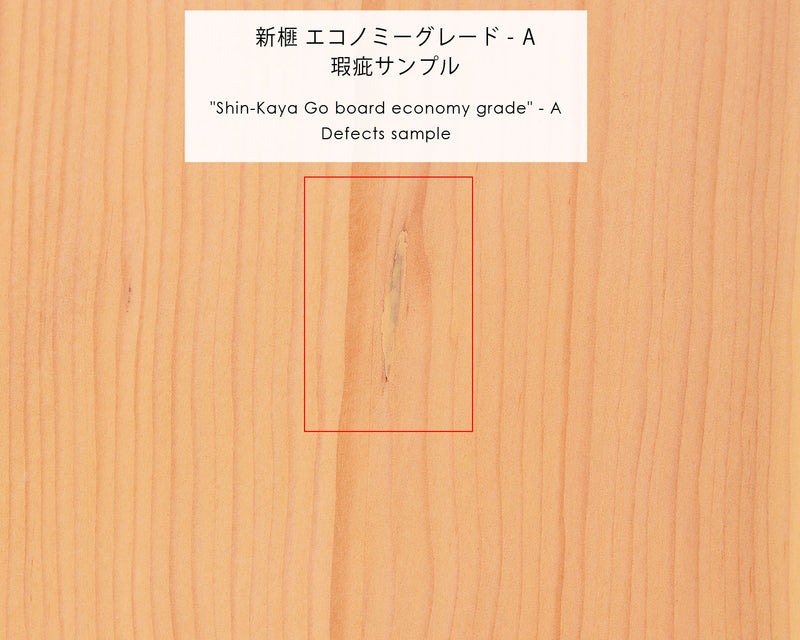 新榧 エコノミーグレード - A
瑕疵サンプル

"Shin-Kaya Go board economy grade" - A
Defects sample